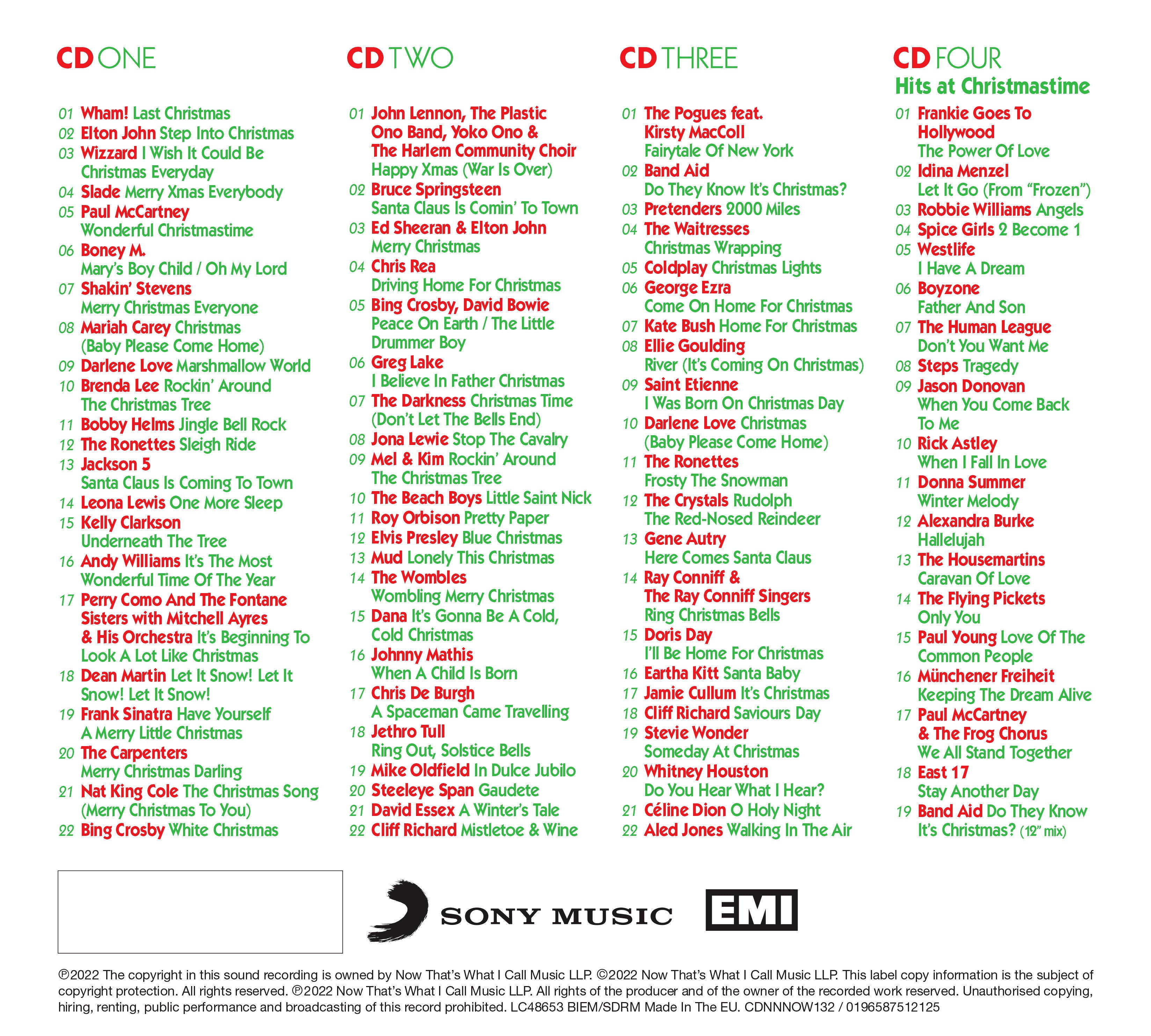 CD ONE

01 Wham! Last Christmas
02 Elton John Step Into Christmas
03 Wizzard I Wish It Could Be Christmas Everyday
04 Slade Merry Xmas Everybody
05 Paul McCartney Wonderful Christmastime
06 Boney M. Mary's Boy Child / Oh My Lord
07 Shakin' Stevens Merry Christmas Everyone
08 Mariah Carey Christmas (Baby Please Come Home)
09 Darlene Love Marshmallow World
10 Brenda Lee Rockin' Around The Christmas Tree
11 Bobby Helms Jingle Bell Rock
12 The Ronettes Sleigh Ride
13 Jackson 5 Santa Claus Is Coming To Town
14 Leona Lewis One More Sleep
15 Kelly Clarkson Underneath The Tree
16 Andy Williams It's The Most Wonderful Time Of The Year
17 Perry Como And The Fontane Sisters with Mitchell Ayres & His Orchestra It's Beginning To Look A Lot Like Christmas
18 Dean Martin Let It Snow! Let It Snow! Let It Snow!
19 Frank Sinatra Have Yourself A Merry Little Christmas
20 The Carpenters Merry Christmas Darling
21 Nat King Cole The Christmas Song (Merry Christmas To You)
22 Bing Crosby White Christmas

CD TWO

01 John Lennon, The Plastic Ono Band, Yoko Ono & The Harlem Community Choir Happy Xmas (War Is Over)
02 Bruce Springsteen Santa Claus Is Comin' To Town
03 Ed Sheeran & Elton John Merry Christmas
04 Chris Rea Driving Home For Christmas
05 Bing Crosby, David Bowie Peace On Earth / The Little Drummer Boy
06 Greg Lake I Believe In Father Christmas
07 The Darkness Christmas Time (Don't Let The Bells End)
08 Jona Lewie Stop The Cavalry
09 Mel & Kim Rockin' Around The Christmas Tree
10 The Beach Boys Little Saint Nick
11 Roy Orbison Pretty Paper
12 Elvis Presley Blue Christmas
13 Mud Lonely This Christmas
14 The Wombles Wombling Merry Christmas
15 Dana It's Gonna Be A Cold, Cold Christmas
16 Johnny Mathis When A Child Is Born
17 Chris De Burgh A Spaceman Came Travelling
18 Jethro Tull Ring Out, Solstice Bells
19 Mike Oldfield In Dulce Jubilo
20 Steeleye Span Gaudete
21 David Essex A Winter's Tale
22 Cliff Richard Mistletoe & Wine

CD THREE

01 The Pogues feat. Kirsty MacColl Fairytale Of New York
02 Band Aid Do They Know It's Christmas?
03 Pretenders 2000 Miles
04 The Waitresses Christmas Wrapping
05 Coldplay Christmas Lights
06 George Ezra Come On Home For Christmas
07 Kate Bush Home For Christmas
08 Ellie Goulding River (It's Coming On Christmas)
09 Saint Etienne I Was Born On Christmas Day
10 Darlene Love Christmas (Baby Please Come Home)
11 The Ronettes Frosty The Snowman
12 The Crystals Rudolph The Red-Nosed Reindeer
13 Gene Autry Here Comes Santa Claus
14 Ray Conniff & The Ray Conniff Singers Ring Christmas Bells
15 Doris Day I'll Be Home For Christmas
16 Eartha Kitt Santa Baby
17 Jamie Cullum It's Christmas
18 Cliff Richard Saviours Day
19 Stevie Wonder Someday At Christmas
20 Whitney Houston Do You Hear What I Hear?
21 Céline Dion O Holy Night
22 Aled Jones Walking In The Air

CD FOUR
Hits at Christmastime

01 Frankie Goes To Hollywood The Power Of Love
02 Idina Menzel Let It Go (From "Frozen")
03 Robbie Williams Angels
04 Spice Girls 2 Become 1
05 Westlife I Have A Dream
06 Boyzone Father And Son
07 The Human League Don't You Want Me
08 Steps Tragedy
09 Jason Donovan When You Come Back To Me
10 Rick Astley When I Fall In Love
11 Donna Summer Winter Melody
12 Alexandra Burke Hallelujah
13 The Housemartins Caravan Of Love
14 The Flying Pickets Only You
15 Paul Young Love Of The Common People
16 Münchener Freiheit Keeping The Dream Alive
17 Paul McCartney & The Frog Chorus We All Stand Together
18 East 17 Stay Another Day
19 Band Aid Do They Know It's Christmas? (12" mix)

SONY MUSIC
EMI

℗2022 The copyright in this sound recording is owned by Now That's What I Call Music LLP. ©2022 Now That's What I Call Music LLP. This label copy information is the subject of copyright protection. All rights reserved. ℗2022 Now That's What I Call Music LLP. All rights of the producer and of the owner of the recorded work reserved. Unauthorised copying, hiring, renting, public performance and broadcasting of this record prohibited. LC48653 BIEM/SDRM Made In The EU. CDNNNOW132 / 0196587512125